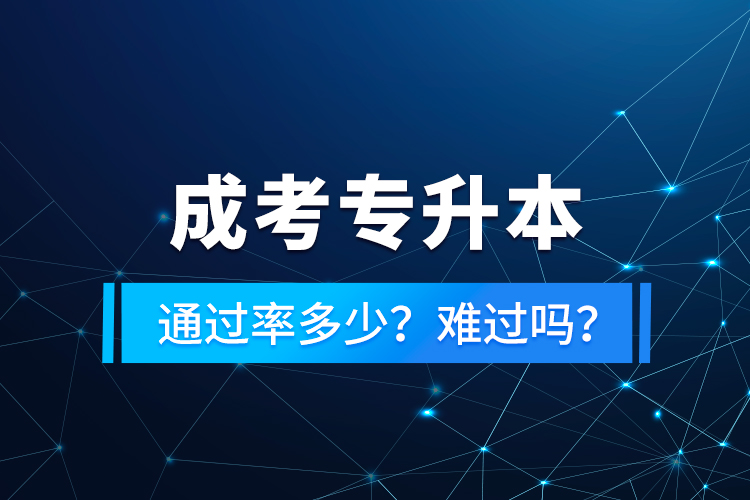 成考专升本

通过率多少？难过吗？